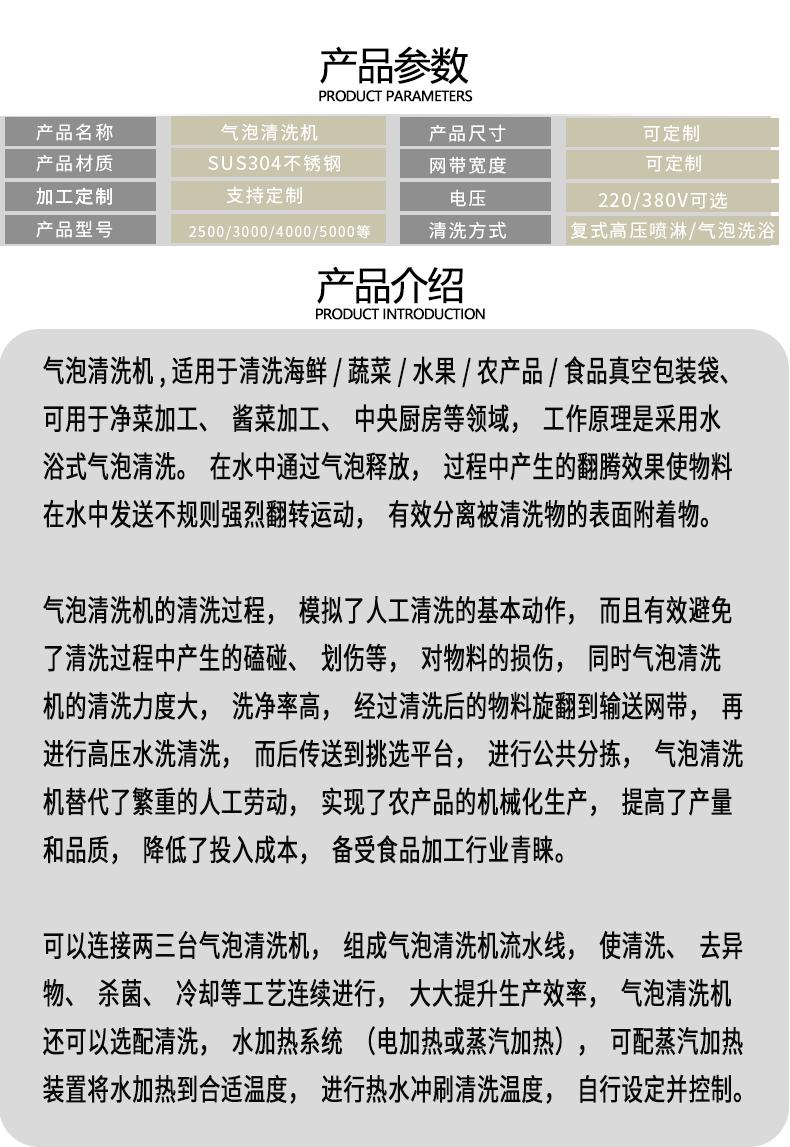 产品参数
PRODUCT PARAMETERS

| 产品名称 | 气泡清洗机 | 产品尺寸 | 可定制 |
|---|---|---|---|
| 产品材质 | SUS304不锈钢 | 网带宽度 | 可定制 |
| 加工定制 | 支持定制 | 电压 | 220/380V可选 |
| 产品型号 | 2500/3000/4000/5000等 | 清洗方式 | 复式高压喷淋/气泡洗浴 |

产品介绍
PRODUCT INTRODUCTION

气泡清洗机，适用于清洗海鲜 / 蔬菜 / 水果 / 农产品 / 食品真空包装袋、可用于净菜加工、 酱菜加工、 中央厨房等领域， 工作原理是采用水浴式气泡清洗。 在水中通过气泡释放， 过程中产生的翻腾效果使物料在水中发送不规则强烈翻转运动， 有效分离被清洗物的表面附着物。

气泡清洗机的清洗过程， 模拟了人工清洗的基本动作， 而且有效避免了清洗过程中产生的磕碰、 划伤等， 对物料的损伤， 同时气泡清洗机的清洗力度大， 洗净率高， 经过清洗后的物料旋翻到输送网带， 再进行高压水洗清洗， 而后传送到挑选平台， 进行公共分拣， 气泡清洗机替代了繁重的人工劳动， 实现了农产品的机械化生产， 提高了产量和品质， 降低了投入成本， 备受食品加工行业青睐。

可以连接两三台气泡清洗机， 组成气泡清洗机流水线， 使清洗、 去异物、 杀菌、 冷却等工艺连续进行， 大大提升生产效率， 气泡清洗机还可以选配清洗， 水加热系统 （电加热或蒸汽加热）， 可配蒸汽加热装置将水加热到合适温度， 进行热水冲刷清洗温度， 自行设定并控制。